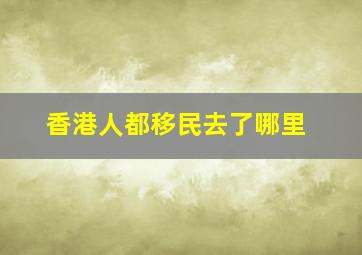 香港人都移民去了哪里